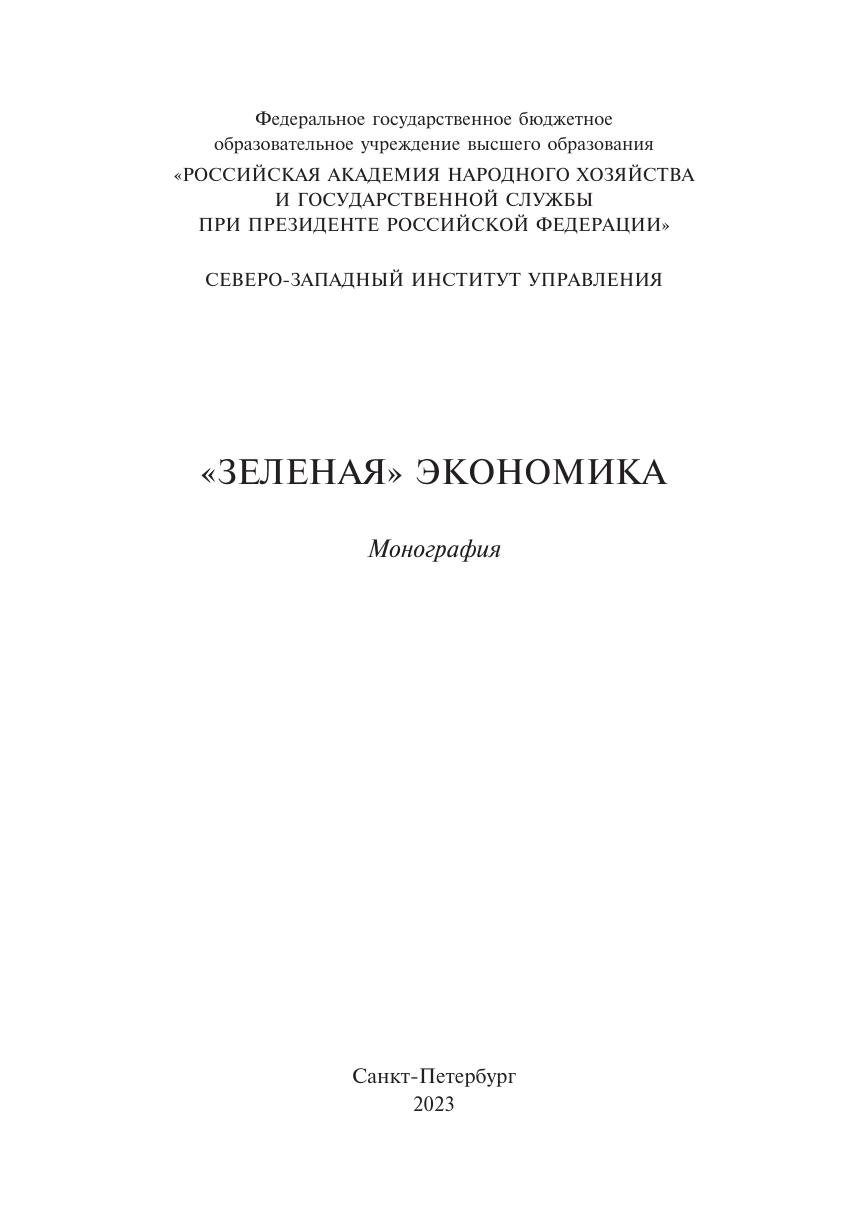 Федеральное государственное бюджетное образовательное учреждение высшего образования
«РОССИЙСКАЯ АКАДЕМИЯ НАРОДНОГО ХОЗЯЙСТВА И ГОСУДАРСТВЕННОЙ СЛУЖБЫ ПРИ ПРЕЗИДЕНТЕ РОССИЙСКОЙ ФЕДЕРАЦИИ»

СЕВЕРО-ЗАПАДНЫЙ ИНСТИТУТ УПРАВЛЕНИЯ

«ЗЕЛЕНАЯ» ЭКОНОМИКА

Монография

Санкт-Петербург
2023